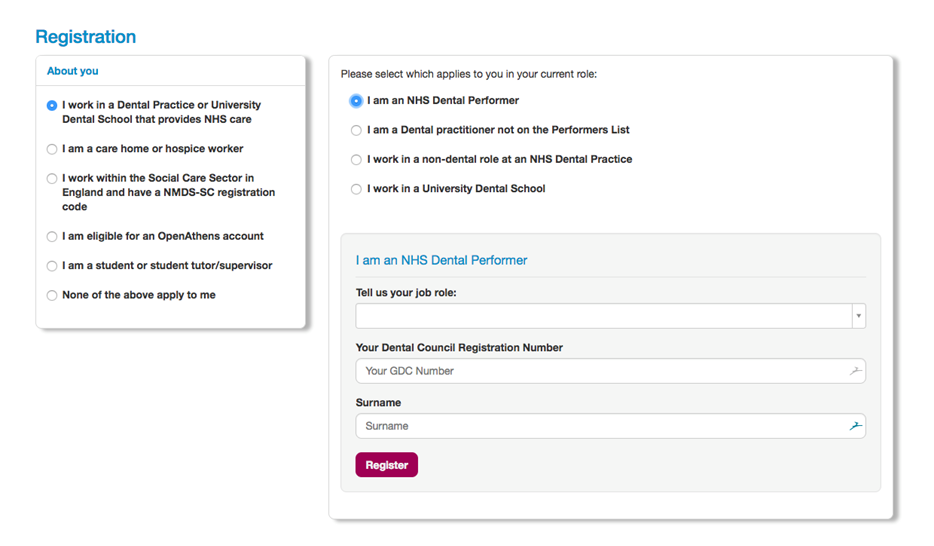 Registration

About you

I work in a Dental Practice or University Dental School that provides NHS care

I am a care home or hospice worker

I work within the Social Care Sector in England and have a NMDS-SC registration code

I am eligible for an OpenAthens account

I am a student or student tutor/supervisor

None of the above apply to me

Please select which applies to you in your current role:

I am an NHS Dental Performer

I am a Dental practitioner not on the Performers List

I work in a non-dental role at an NHS Dental Practice

I work in a University Dental School

I am an NHS Dental Performer

Tell us your job role:

Your Dental Council Registration Number

Your GDC Number

Surname

Surname

Register